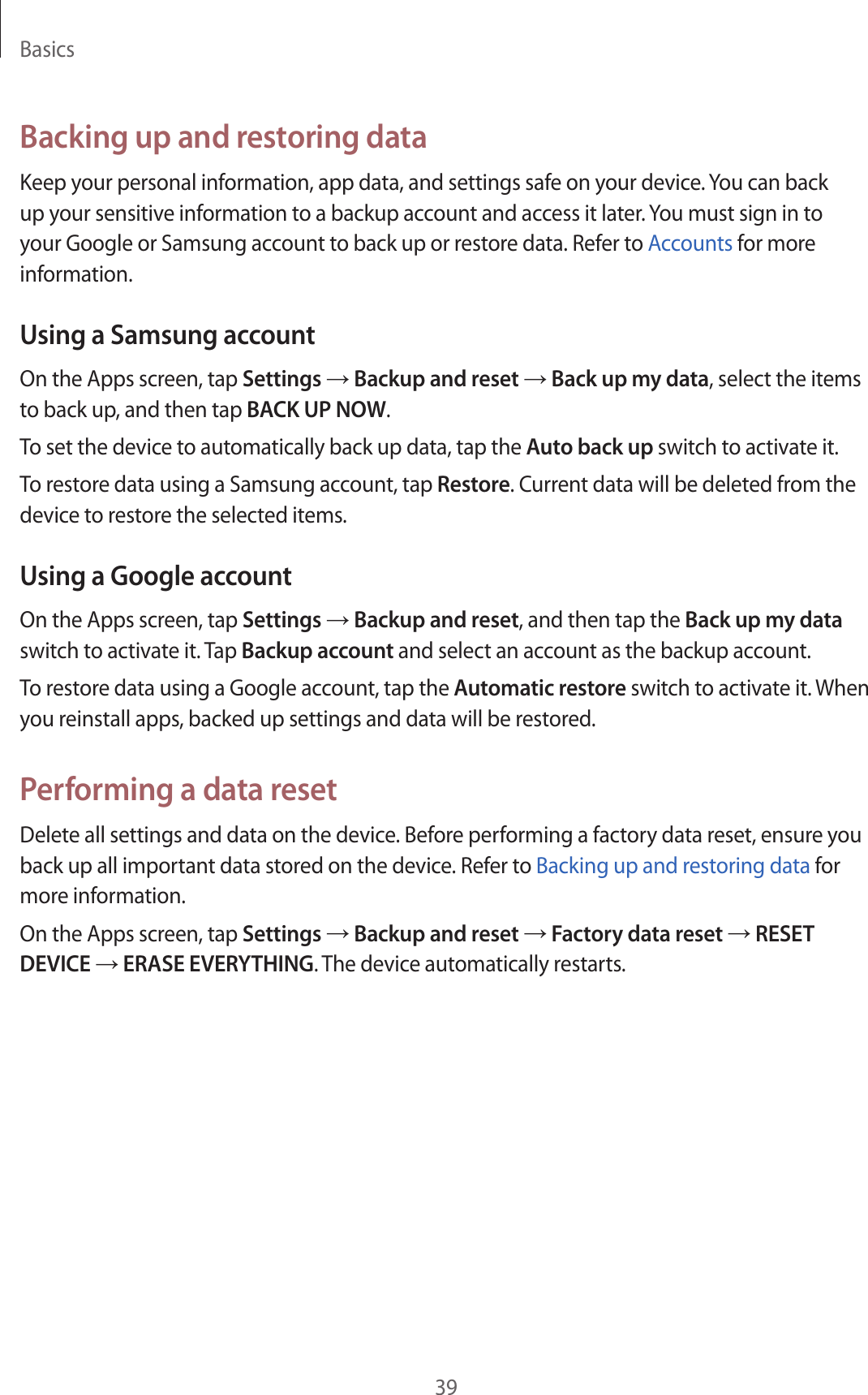 Basics

Backing up and restoring data

Keep your personal information, app data, and settings safe on your device. You can back up your sensitive information to a backup account and access it later. You must sign in to your Google or Samsung account to back up or restore data. Refer to Accounts for more information.

Using a Samsung account

On the Apps screen, tap Settings → Backup and reset → Back up my data, select the items to back up, and then tap BACK UP NOW.

To set the device to automatically back up data, tap the Auto back up switch to activate it.

To restore data using a Samsung account, tap Restore. Current data will be deleted from the device to restore the selected items.

Using a Google account

On the Apps screen, tap Settings → Backup and reset, and then tap the Back up my data switch to activate it. Tap Backup account and select an account as the backup account.

To restore data using a Google account, tap the Automatic restore switch to activate it. When you reinstall apps, backed up settings and data will be restored.

Performing a data reset

Delete all settings and data on the device. Before performing a factory data reset, ensure you back up all important data stored on the device. Refer to Backing up and restoring data for more information.

On the Apps screen, tap Settings → Backup and reset → Factory data reset → RESET DEVICE → ERASE EVERYTHING. The device automatically restarts.

39